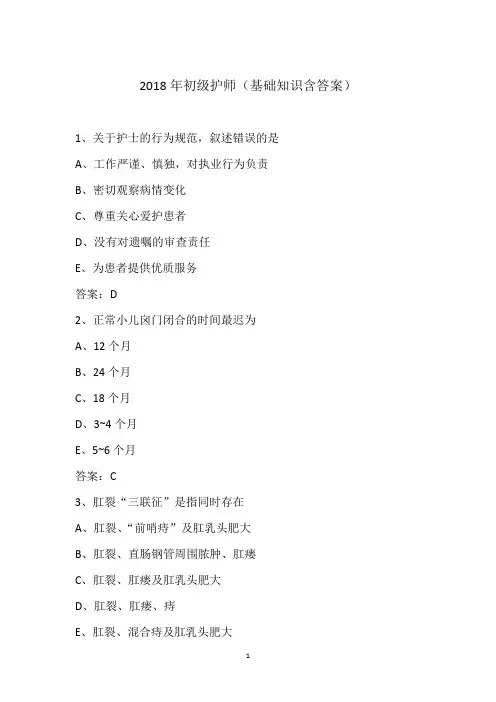 2018 年初级护师（基础知识含答案）

1、关于护士的行为规范，叙述错误的是

A、工作严谨、慎独，对执业行为负责

B、密切观察病情变化

C、尊重关心爱护患者

D、没有对遗嘱的审查责任

E、为患者提供优质服务

答案：D

2、正常小儿囟门闭合的时间最迟为

A、12 个月

B、24 个月

C、18 个月

D、3~4 个月

E、5~6 个月

答案：C

3、肛裂“三联征”是指同时存在

A、肛裂、“前哨痔”及肛乳头肥大

B、肛裂、直肠钢管周围脓肿、肛瘘

C、肛裂、肛瘘及肛乳头肥大

D、肛裂、肛瘘、痔

E、肛裂、混合痔及肛乳头肥大

1